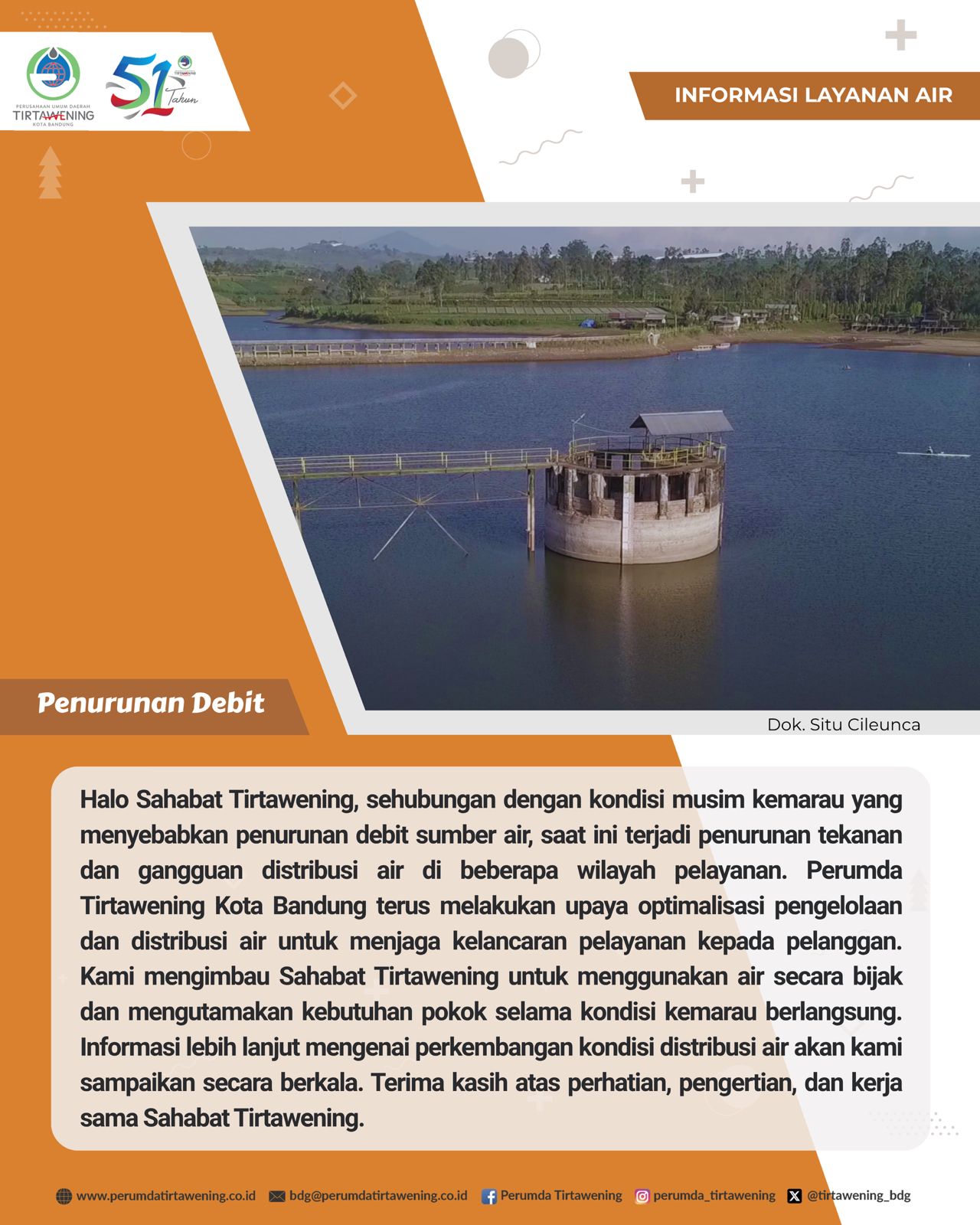 PERUSAHAAN UMUM DAERAH
TIRTAWENING
KOTA BANDUNG

51 Tahun

INFORMASI LAYANAN AIR

Penurunan Debit

Dok. Situ Cileunca

Halo Sahabat Tirtawening, sehubungan dengan kondisi musim kemarau yang menyebabkan penurunan debit sumber air, saat ini terjadi penurunan tekanan dan gangguan distribusi air di beberapa wilayah pelayanan. Perumda Tirtawening Kota Bandung terus melakukan upaya optimalisasi pengelolaan dan distribusi air untuk menjaga kelancaran pelayanan kepada pelanggan. Kami mengimbau Sahabat Tirtawening untuk menggunakan air secara bijak dan mengutamakan kebutuhan pokok selama kondisi kemarau berlangsung. Informasi lebih lanjut mengenai perkembangan kondisi distribusi air akan kami sampaikan secara berkala. Terima kasih atas perhatian, pengertian, dan kerja sama Sahabat Tirtawening.

www.perumdatirtawening.co.id bdg@perumdatirtawening.co.id Perumda Tirtawening perumda_tirtawening @tirtawening_bdg